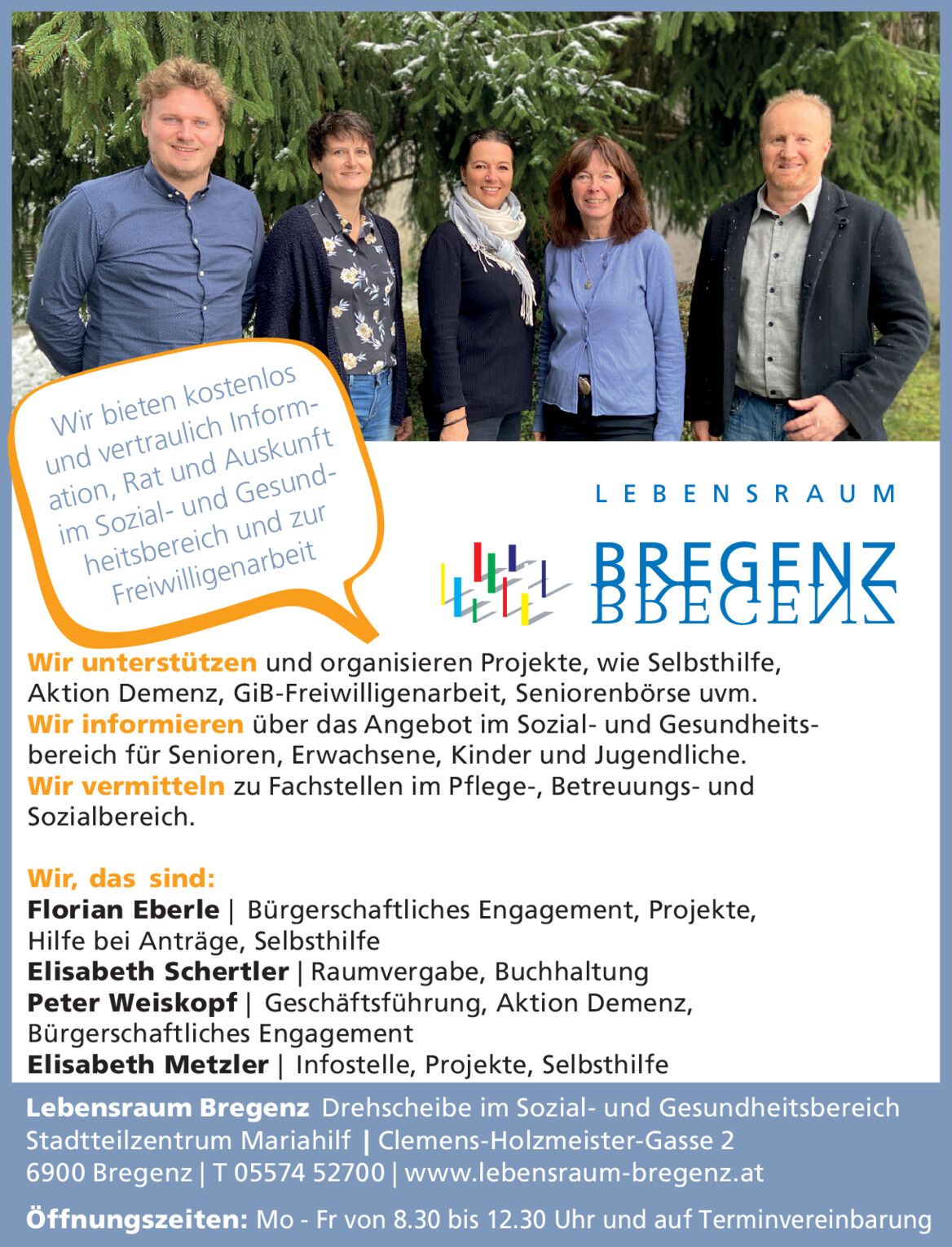 Wir bieten kostenlos und vertraulich Information, Rat und Auskunft im Sozial- und Gesundheitsbereich und zur Freiwilligenarbeit

LEBENSRAUM

BREGENZ

Wir unterstützen und organisieren Projekte, wie Selbsthilfe, Aktion Demenz, GiB-Freiwilligenarbeit, Seniorenbörse uvm.
Wir informieren über das Angebot im Sozial- und Gesundheitsbereich für Senioren, Erwachsene, Kinder und Jugendliche.
Wir vermitteln zu Fachstellen im Pflege-, Betreuungs- und Sozialbereich.

Wir, das sind:
Florian Eberle | Bürgerschaftliches Engagement, Projekte, Hilfe bei Anträge, Selbsthilfe
Elisabeth Schertler | Raumvergabe, Buchhaltung
Peter Weiskopf | Geschäftsführung, Aktion Demenz, Bürgerschaftliches Engagement
Elisabeth Metzler | Infostelle, Projekte, Selbsthilfe

Lebensraum Bregenz Drehscheibe im Sozial- und Gesundheitsbereich
Stadtteilzentrum Mariahilf | Clemens-Holzmeister-Gasse 2
6900 Bregenz | T 05574 52700 | www.lebensraum-bregenz.at

Öffnungszeiten: Mo - Fr von 8.30 bis 12.30 Uhr und auf Terminvereinbarung